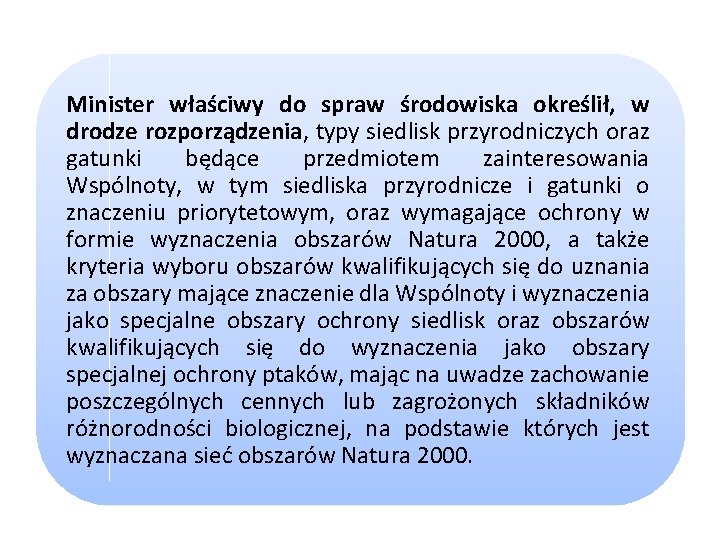 Minister właściwy do spraw środowiska określił, w drodze rozporządzenia, typy siedlisk przyrodniczych oraz gatunki będące przedmiotem zainteresowania Wspólnoty, w tym siedliska przyrodnicze i gatunki o znaczeniu priorytetowym, oraz wymagające ochrony w formie wyznaczenia obszarów Natura 2000, a także kryteria wyboru obszarów kwalifikujących się do uznania za obszary mające znaczenie dla Wspólnoty i wyznaczenia jako specjalne obszary ochrony siedlisk oraz obszarów kwalifikujących się do wyznaczenia jako obszary specjalnej ochrony ptaków, mając na uwadze zachowanie poszczególnych cennych lub zagrożonych składników różnorodności biologicznej, na podstawie których jest wyznaczana sieć obszarów Natura 2000.